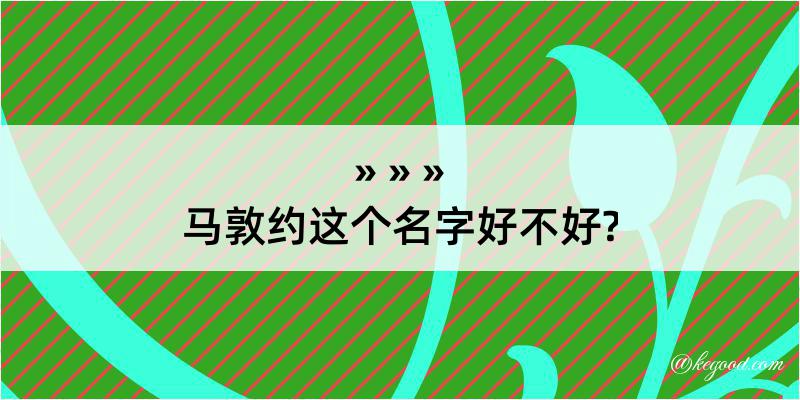 » » »
马敦约这个名字好不好?

@kegood.com